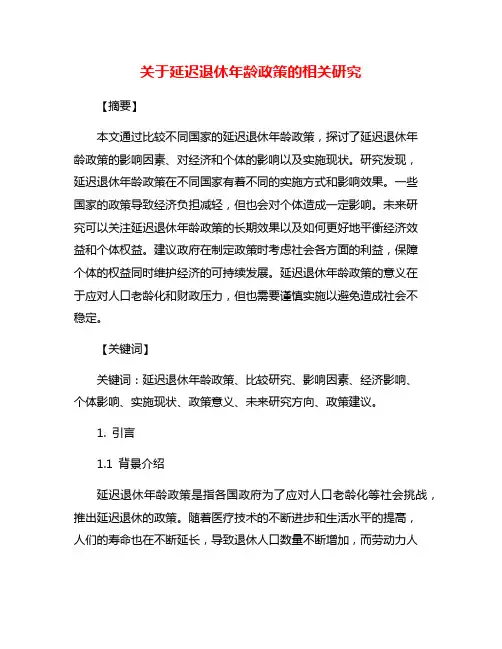 关于延迟退休年龄政策的相关研究

【摘要】

本文通过比较不同国家的延迟退休年龄政策，探讨了延迟退休年龄政策的影响因素、对经济和个体的影响以及实施现状。研究发现，延迟退休年龄政策在不同国家有着不同的实施方式和影响效果。一些国家的政策导致经济负担减轻，但也会对个体造成一定影响。未来研究可以关注延迟退休年龄政策的长期效果以及如何更好地平衡经济效益和个体权益。建议政府在制定政策时考虑社会各方面的利益，保障个体的权益同时维护经济的可持续发展。延迟退休年龄政策的意义在于应对人口老龄化和财政压力，但也需要谨慎实施以避免造成社会不稳定。

【关键词】

关键词：延迟退休年龄政策、比较研究、影响因素、经济影响、个体影响、实施现状、政策意义、未来研究方向、政策建议。

1. 引言

1.1 背景介绍

延迟退休年龄政策是指各国政府为了应对人口老龄化等社会挑战，推出延迟退休的政策。随着医疗技术的不断进步和生活水平的提高，人们的寿命也在不断延长，导致退休人口数量不断增加，而劳动力人